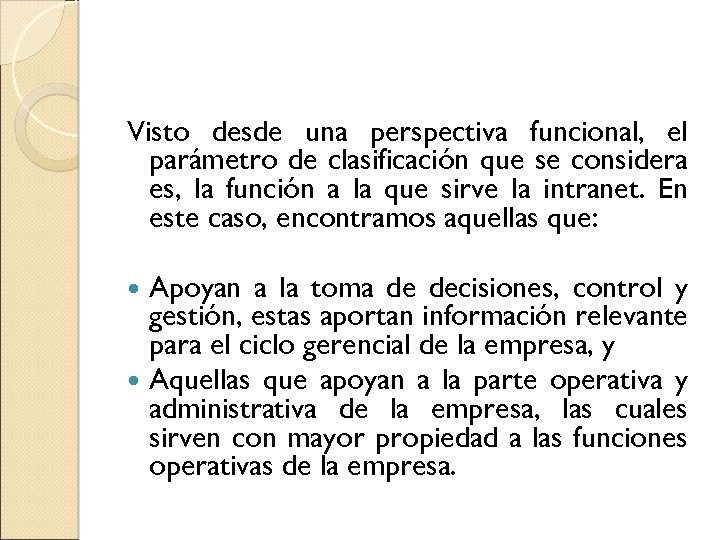 Visto desde una perspectiva funcional, el parámetro de clasificación que se considera es, la función a la que sirve la intranet. En este caso, encontramos aquellas que:

• Apoyan a la toma de decisiones, control y gestión, estas aportan información relevante para el ciclo gerencial de la empresa, y
• Aquellas que apoyan a la parte operativa y administrativa de la empresa, las cuales sirven con mayor propiedad a las funciones operativas de la empresa.